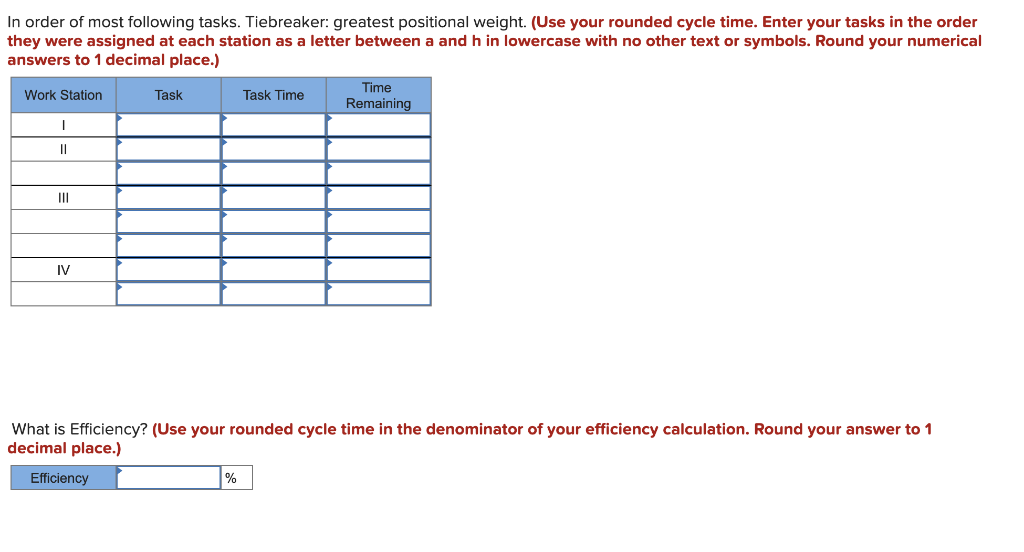 In order of most following tasks. Tiebreaker: greatest positional weight. (Use your rounded cycle time. Enter your tasks in the order they were assigned at each station as a letter between a and h in lowercase with no other text or symbols. Round your numerical answers to 1 decimal place.)

| Work Station | Task | Task Time | Time Remaining |
|---|---|---|---|
| I | | | |
| II | | | |
| | | | |
| III | | | |
| | | | |
| | | | |
| IV | | | |
| | | | |

What is Efficiency? (Use your rounded cycle time in the denominator of your efficiency calculation. Round your answer to 1 decimal place.)

| Efficiency | | % |
|---|---|---|